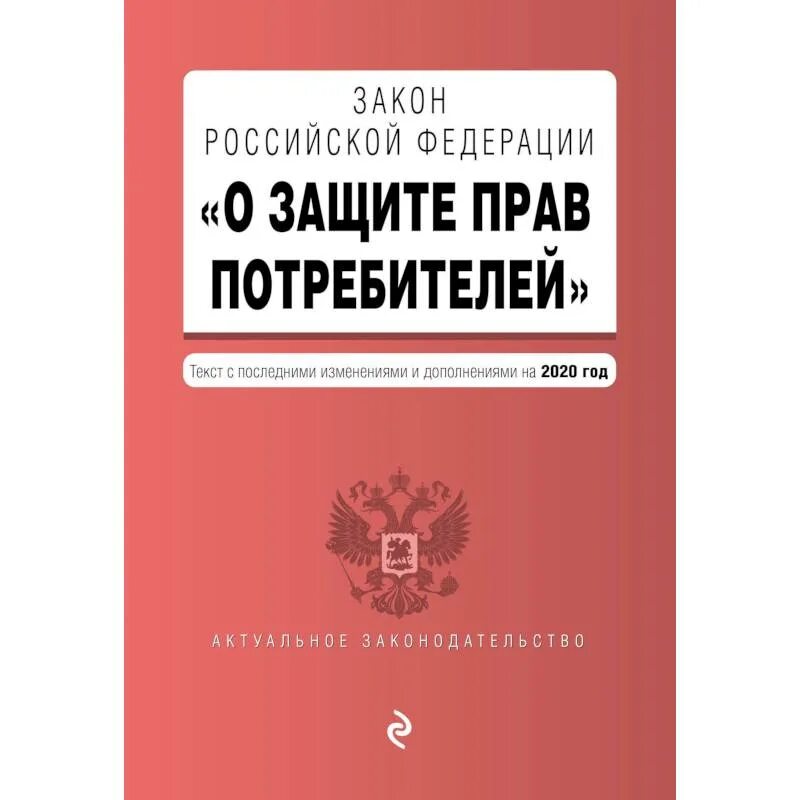 ЗАКОН
РОССИЙСКОЙ ФЕДЕРАЦИИ
«О ЗАЩИТЕ ПРАВ ПОТРЕБИТЕЛЕЙ»

Текст с последними изменениями и дополнениями на 2020 год

АКТУАЛЬНОЕ ЗАКОНОДАТЕЛЬСТВО